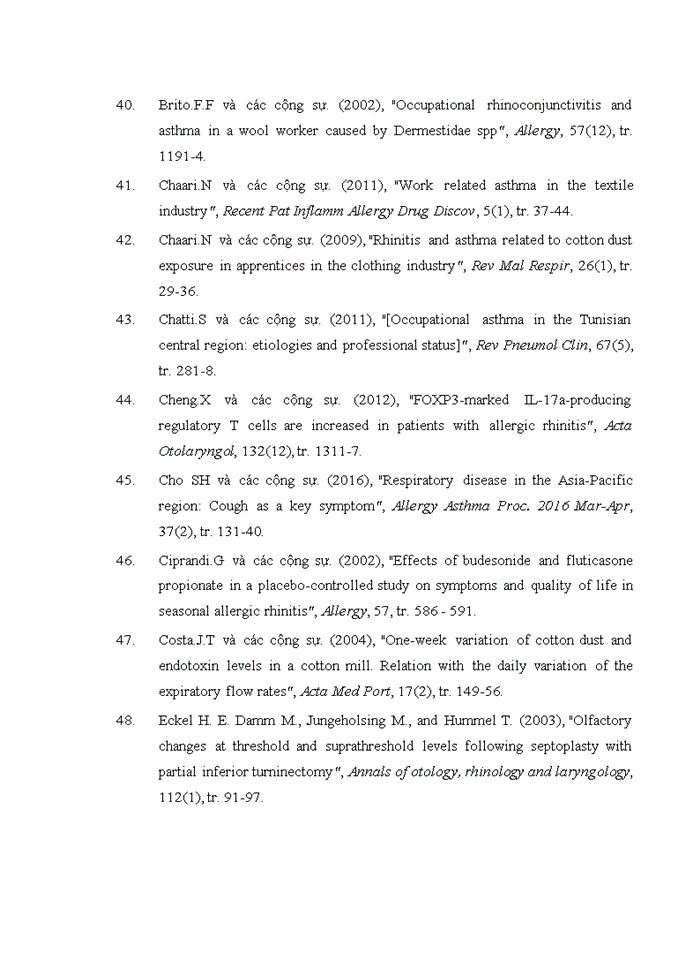 40. Brito.F.F và các cộng sự. (2002), "Occupational rhinoconjunctivitis and asthma in a wool worker caused by Dermestidae spp", Allergy, 57(12), tr. 1191-4.

41. Chaari.N và các cộng sự. (2011), "Work related asthma in the textile industry", Recent Pat Inflamm Allergy Drug Discov, 5(1), tr. 37-44.

42. Chaari.N và các cộng sự. (2009), "Rhinitis and asthma related to cotton dust exposure in apprentices in the clothing industry", Rev Mal Respir, 26(1), tr. 29-36.

43. Chatti.S và các cộng sự. (2011), "[Occupational asthma in the Tunisian central region: etiologies and professional status]", Rev Pneumol Clin, 67(5), tr. 281-8.

44. Cheng.X và các cộng sự. (2012), "FOXP3-marked IL-17a-producing regulatory T cells are increased in patients with allergic rhinitis", Acta Otolaryngol, 132(12), tr. 1311-7.

45. Cho SH và các cộng sự. (2016), "Respiratory disease in the Asia-Pacific region: Cough as a key symptom", Allergy Asthma Proc. 2016 Mar-Apr, 37(2), tr. 131-40.

46. Ciprandi.G và các cộng sự. (2002), "Effects of budesonide and fluticasone propionate in a placebo-controlled study on symptoms and quality of life in seasonal allergic rhinitis", Allergy, 57, tr. 586 - 591.

47. Costa.J.T và các cộng sự. (2004), "One-week variation of cotton dust and endotoxin levels in a cotton mill. Relation with the daily variation of the expiratory flow rates", Acta Med Port, 17(2), tr. 149-56.

48. Eckel H. E. Damm M., Jungeholsing M., and Hummel T. (2003), "Olfactory changes at threshold and suprathreshold levels following septoplasty with partial inferior turninectomy", Annals of otology, rhinology and laryngology, 112(1), tr. 91-97.